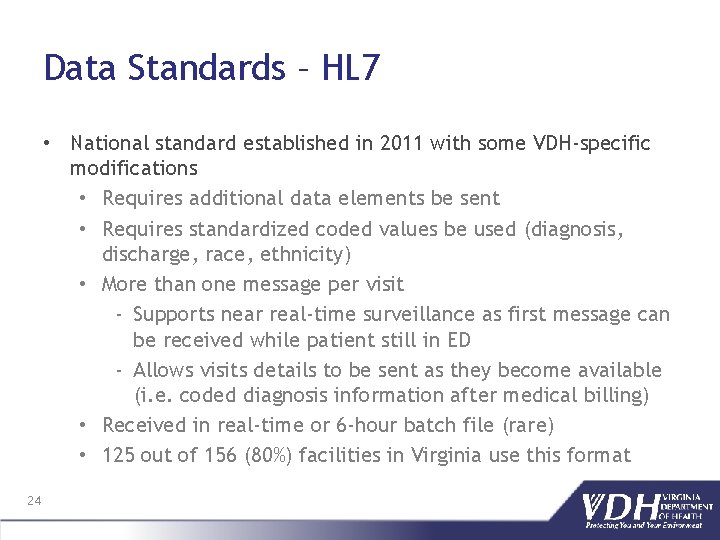 Data Standards – HL7

• National standard established in 2011 with some VDH-specific modifications
  • Requires additional data elements be sent
  • Requires standardized coded values be used (diagnosis, discharge, race, ethnicity)
  • More than one message per visit
    - Supports near real-time surveillance as first message can be received while patient still in ED
    - Allows visits details to be sent as they become available (i.e. coded diagnosis information after medical billing)
  • Received in real-time or 6-hour batch file (rare)
  • 125 out of 156 (80%) facilities in Virginia use this format

24

VDH VIRGINIA DEPARTMENT OF HEALTH
Protecting You and Your Environment